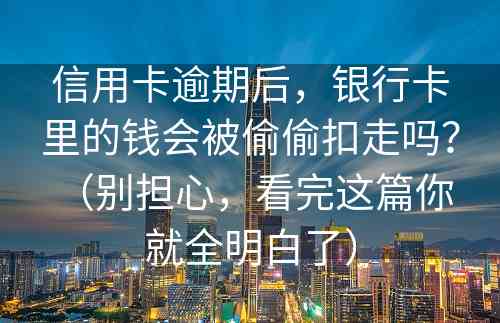 信用卡逾期后，银行卡里的钱会被偷偷扣走吗？（别担心，看完这篇你就全明白了）